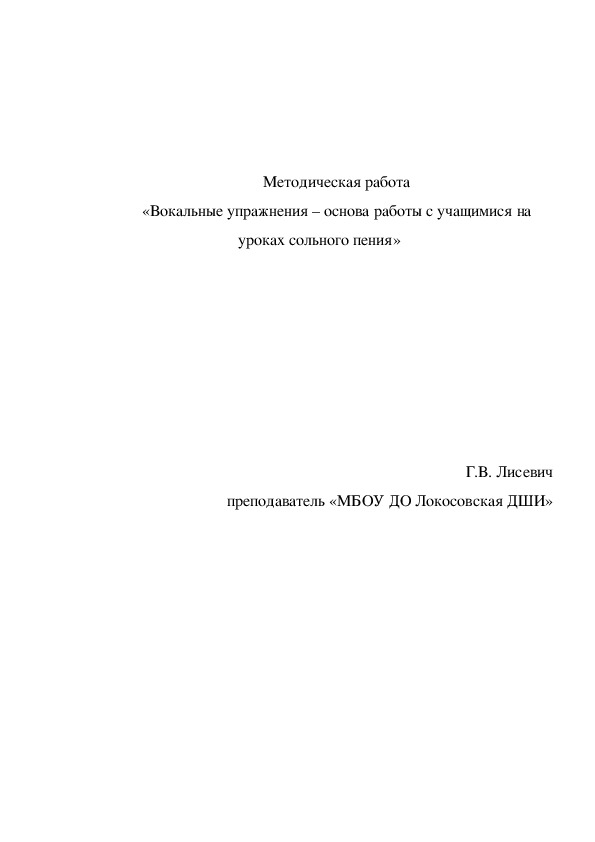 Методическая работа
«Вокальные упражнения – основа работы с учащимися на уроках сольного пения»

Г.В. Лисевич
преподаватель «МБОУ ДО Локосовская ДШИ»